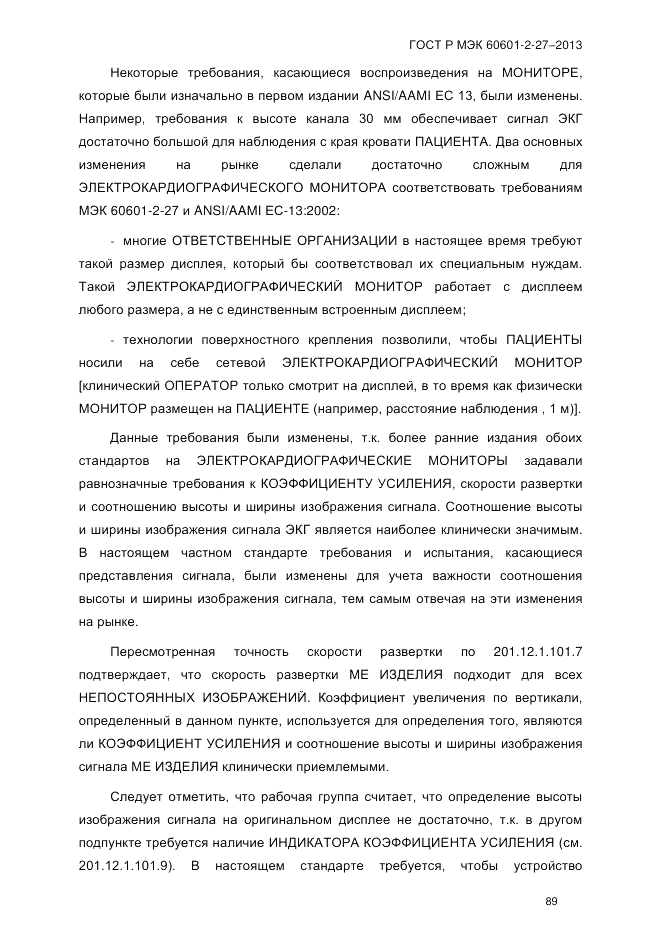 ГОСТ Р МЭК 60601-2-27–2013

Некоторые требования, касающиеся воспроизведения на МОНИТОРЕ, которые были изначально в первом издании ANSI/AAMI EC 13, были изменены. Например, требования к высоте канала 30 мм обеспечивает сигнал ЭКГ достаточно большой для наблюдения с края кровати ПАЦИЕНТА. Два основных изменения на рынке сделали достаточно сложным для ЭЛЕКТРОКАРДИОГРАФИЧЕСКОГО МОНИТОРА соответствовать требованиям МЭК 60601-2-27 и ANSI/AAMI EC-13:2002:

- многие ОТВЕТСТВЕННЫЕ ОРГАНИЗАЦИИ в настоящее время требуют такой размер дисплея, который бы соответствовал их специальным нуждам. Такой ЭЛЕКТРОКАРДИОГРАФИЧЕСКИЙ МОНИТОР работает с дисплеем любого размера, а не с единственным встроенным дисплеем;

- технологии поверхностного крепления позволили, чтобы ПАЦИЕНТЫ носили на себе сетевой ЭЛЕКТРОКАРДИОГРАФИЧЕСКИЙ МОНИТОР [клинический ОПЕРАТОР только смотрит на дисплей, в то время как физически МОНИТОР размещен на ПАЦИЕНТЕ (например, расстояние наблюдения , 1 м)].

Данные требования были изменены, т.к. более ранние издания обоих стандартов на ЭЛЕКТРОКАРДИОГРАФИЧЕСКИЕ МОНИТОРЫ задавали равнозначные требования к КОЭФФИЦИЕНТУ УСИЛЕНИЯ, скорости развертки и соотношению высоты и ширины изображения сигнала. Соотношение высоты и ширины изображения сигнала ЭКГ является наиболее клинически значимым. В настоящем частном стандарте требования и испытания, касающиеся представления сигнала, были изменены для учета важности соотношения высоты и ширины изображения сигнала, тем самым отвечая на эти изменения на рынке.

Пересмотренная точность скорости развертки по 201.12.1.101.7 подтверждает, что скорость развертки МЕ ИЗДЕЛИЯ подходит для всех НЕПОСТОЯННЫХ ИЗОБРАЖЕНИЙ. Коэффициент увеличения по вертикали, определенный в данном пункте, используется для определения того, являются ли КОЭФФИЦИЕНТ УСИЛЕНИЯ и соотношение высоты и ширины изображения сигнала МЕ ИЗДЕЛИЯ клинически приемлемыми.

Следует отметить, что рабочая группа считает, что определение высоты изображения сигнала на оригинальном дисплее не достаточно, т.к. в другом подпункте требуется наличие ИНДИКАТОРА КОЭФФИЦИЕНТА УСИЛЕНИЯ (см. 201.12.1.101.9). В настоящем стандарте требуется, чтобы устройство

89